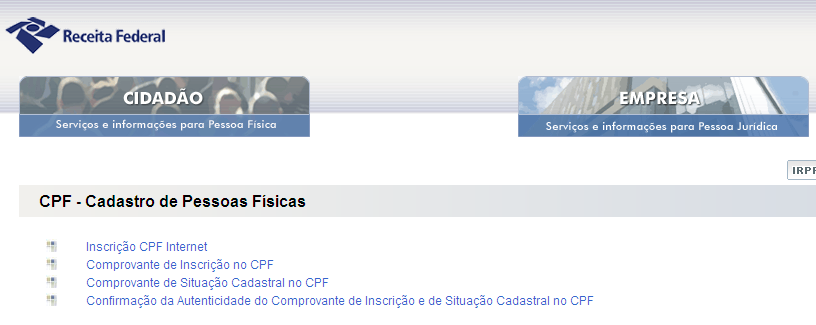 Receita Federal

CIDADÃO
Serviços e informações para Pessoa Física

EMPRESA
Serviços e informações para Pessoa Jurídica

IRPF

CPF - Cadastro de Pessoas Físicas

Inscrição CPF Internet
Comprovante de Inscrição no CPF
Comprovante de Situação Cadastral no CPF
Confirmação da Autenticidade do Comprovante de Inscrição e de Situação Cadastral no CPF